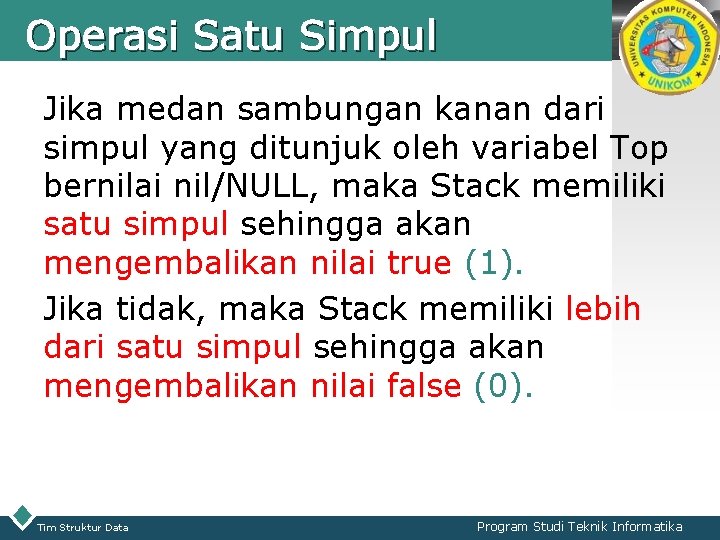 Operasi Satu Simpul

UNIVERSITAS KOMPUTER INDONESIA UNIKOM

Jika medan sambungan kanan dari simpul yang ditunjuk oleh variabel Top bernilai nil/NULL, maka Stack memiliki satu simpul sehingga akan mengembalikan nilai true (1).

Jika tidak, maka Stack memiliki lebih dari satu simpul sehingga akan mengembalikan nilai false (0).

Tim Struktur Data

Program Studi Teknik Informatika